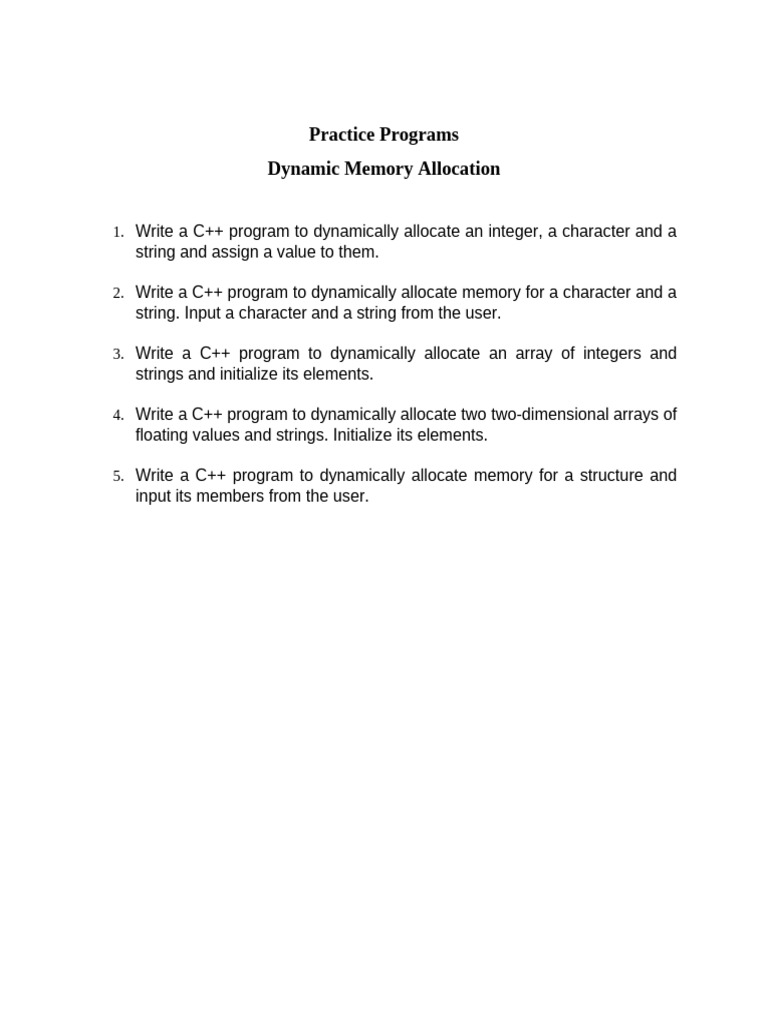 Practice Programs

Dynamic Memory Allocation

1. Write a C++ program to dynamically allocate an integer, a character and a string and assign a value to them.

2. Write a C++ program to dynamically allocate memory for a character and a string. Input a character and a string from the user.

3. Write a C++ program to dynamically allocate an array of integers and strings and initialize its elements.

4. Write a C++ program to dynamically allocate two two-dimensional arrays of floating values and strings. Initialize its elements.

5. Write a C++ program to dynamically allocate memory for a structure and input its members from the user.